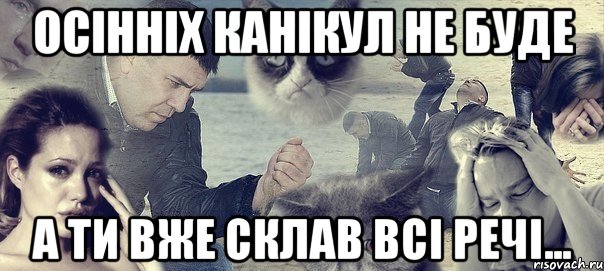 ОСІННІХ КАНІКУЛ НЕ БУДЕ

А ТИ ВЖЕ СКЛАВ ВСІ РЕЧІ...

risovach.ru